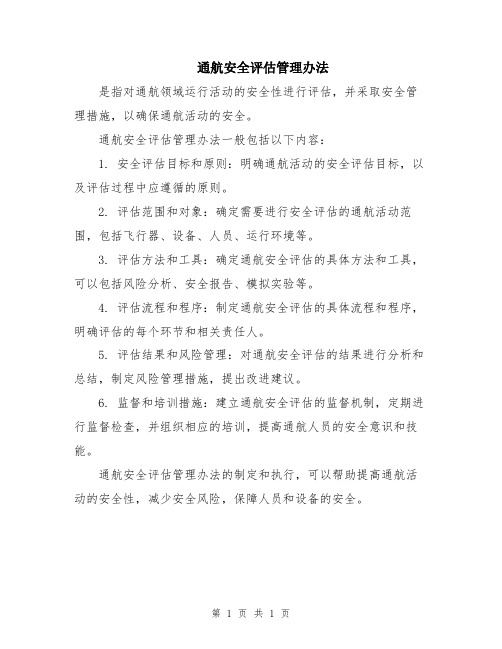 通航安全评估管理办法

是指对通航领域运行活动的安全性进行评估，并采取安全管理措施，以确保通航活动的安全。

通航安全评估管理办法一般包括以下内容：

1. 安全评估目标和原则：明确通航活动的安全评估目标，以及评估过程中应遵循的原则。

2. 评估范围和对象：确定需要进行安全评估的通航活动范围，包括飞行器、设备、人员、运行环境等。

3. 评估方法和工具：确定通航安全评估的具体方法和工具，可以包括风险分析、安全报告、模拟实验等。

4. 评估流程和程序：制定通航安全评估的具体流程和程序，明确评估的每个环节和相关责任人。

5. 评估结果和风险管理：对通航安全评估的结果进行分析和总结，制定风险管理措施，提出改进建议。

6. 监督和培训措施：建立通航安全评估的监督机制，定期进行监督检查，并组织相应的培训，提高通航人员的安全意识和技能。

通航安全评估管理办法的制定和执行，可以帮助提高通航活动的安全性，减少安全风险，保障人员和设备的安全。

第 1 页 共 1 页